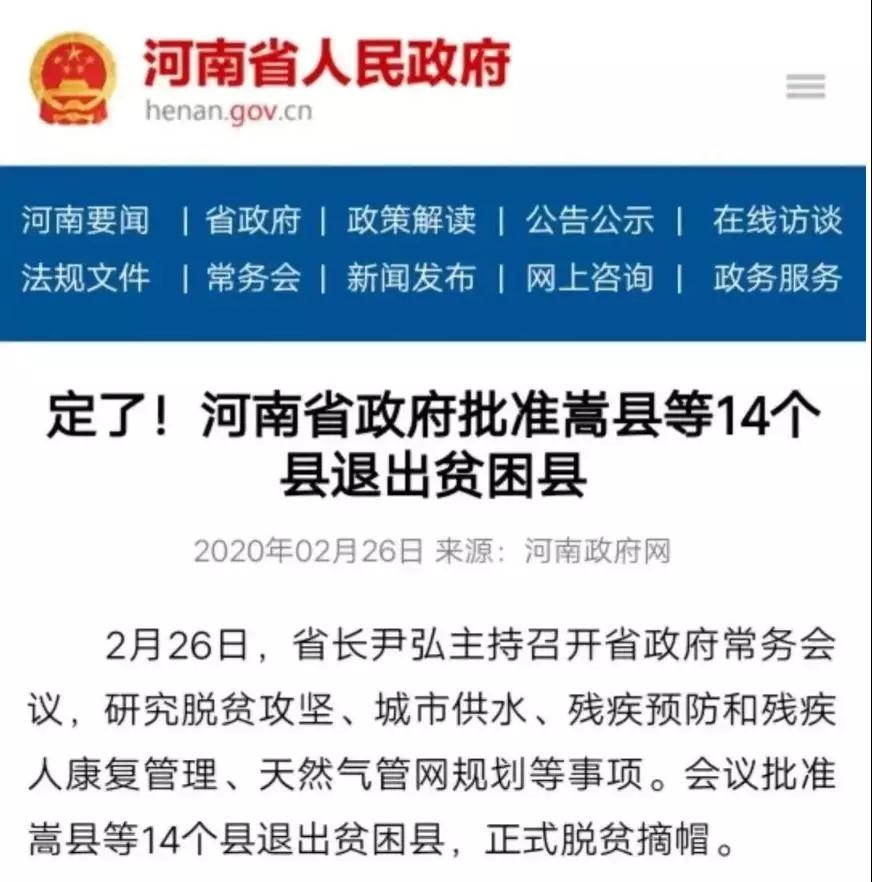 河南省人民政府
henan.gov.cn

河南要闻 | 省政府 | 政策解读 | 公告公示 | 在线访谈
法规文件 | 常务会 | 新闻发布 | 网上咨询 | 政务服务

定了！河南省政府批准嵩县等14个县退出贫困县

2020年02月26日 来源：河南政府网

2月26日，省长尹弘主持召开省政府常务会议，研究脱贫攻坚、城市供水、残疾预防和残疾人康复管理、天然气管网规划等事项。会议批准嵩县等14个县退出贫困县，正式脱贫摘帽。